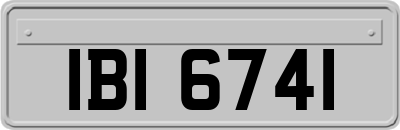 IBI 6741